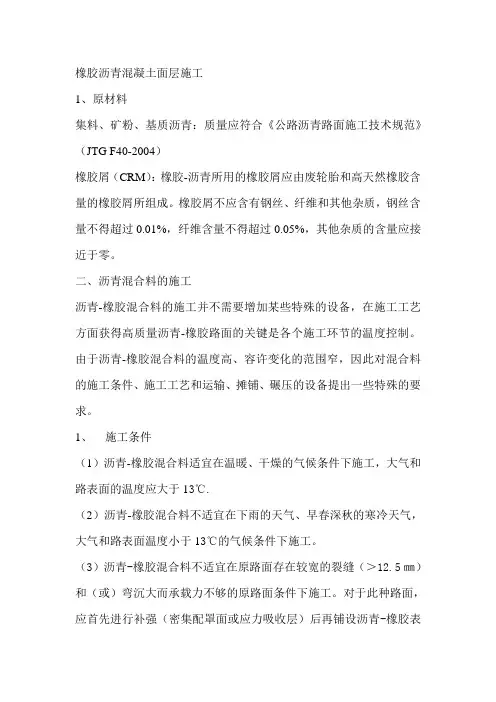 橡胶沥青混凝土面层施工

1、原材料

集料、矿粉、基质沥青：质量应符合《公路沥青路面施工技术规范》（JTG F40-2004）

橡胶屑（CRM）：橡胶-沥青所用的橡胶屑应由废轮胎和高天然橡胶含量的橡胶屑所组成。橡胶屑不应含有钢丝、纤维和其他杂质，钢丝含量不得超过 0.01%，纤维含量不得超过 0.05%，其他杂质的含量应接近于零。

二、沥青混合料的施工

沥青-橡胶混合料的施工并不需要增加某些特殊的设备，在施工工艺方面获得高质量沥青-橡胶路面的关键是各个施工环节的温度控制。由于沥青-橡胶混合料的温度高、容许变化的范围窄，因此对混合料的施工条件、施工工艺和运输、摊铺、碾压的设备提出一些特殊的要求。

1、 施工条件

（1）沥青-橡胶混合料适宜在温暖、干燥的气候条件下施工，大气和路表面的温度应大于 13℃.

（2）沥青-橡胶混合料不适宜在下雨的天气、早春深秋的寒冷天气，大气和路表面温度小于 13℃的气候条件下施工。

（3）沥青-橡胶混合料不适宜在原路面存在较宽的裂缝（＞12.5 ㎜）和（或）弯沉大而承载力不够的原路面条件下施工。对于此种路面，应首先进行补强（密集配罩面或应力吸收层）后再铺设沥青-橡胶表